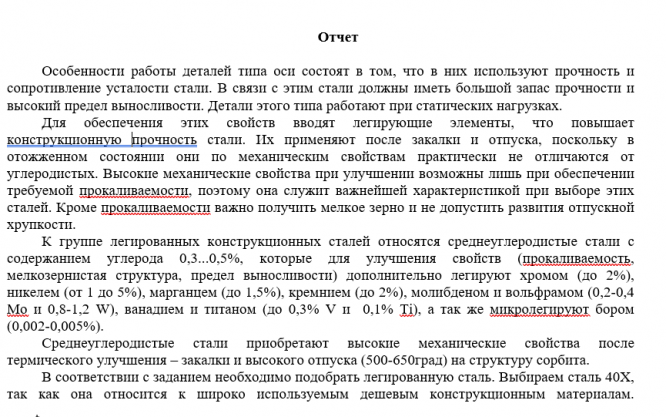 Отчет

Особенности работы деталей типа оси состоят в том, что в них используют прочность и сопротивление усталости стали. В связи с этим стали должны иметь большой запас прочности и высокий предел выносливости. Детали этого типа работают при статических нагрузках.

Для обеспечения этих свойств вводят легирующие элементы, что повышает конструкционную прочность стали. Их применяют после закалки и отпуска, поскольку в отожженном состоянии они по механическим свойствам практически не отличаются от углеродистых. Высокие механические свойства при улучшении возможны лишь при обеспечении требуемой прокаливаемости, поэтому она служит важнейшей характеристикой при выборе этих сталей. Кроме прокаливаемости важно получить мелкое зерно и не допустить развития отпускной хрупкости.

К группе легированных конструкционных сталей относятся среднеуглеродистые стали с содержанием углерода 0,3...0,5%, которые для улучшения свойств (прокаливаемость, мелкозернистая структура, предел выносливости) дополнительно легируют хромом (до 2%), никелем (от 1 до 5%), марганцем (до 1,5%), кремнием (до 2%), молибденом и вольфрамом (0,2-0,4 Mo и 0,8-1,2 W), ванадием и титаном (до 0,3% V и 0,1% Ti), а так же микролегируют бором (0,002-0,005%).

Среднеуглеродистые стали приобретают высокие механические свойства после термического улучшения – закалки и высокого отпуска (500-650град) на структуру сорбита.

В соответствии с заданием необходимо подобрать легированную сталь. Выбираем сталь 40Х, так как она относится к широко используемым дешевым конструкционным материалам.